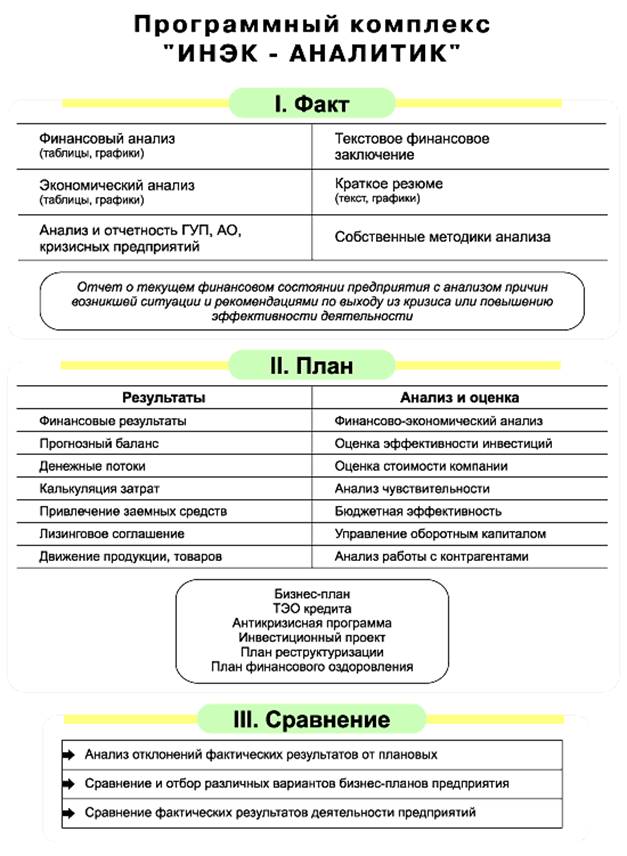 Программный комплекс
"ИНЭК - АНАЛИТИК"

I. Факт

| | |
|---|---|
| Финансовый анализ (таблицы, графики) | Текстовое финансовое заключение |
| Экономический анализ (таблицы, графики) | Краткое резюме (текст, графики) |
| Анализ и отчетность ГУП, АО, кризисных предприятий | Собственные методики анализа |

Отчет о текущем финансовом состоянии предприятия с анализом причин возникшей ситуации и рекомендациями по выходу из кризиса или повышению эффективности деятельности

II. План

| Результаты | Анализ и оценка |
|---|---|
| Финансовые результаты | Финансово-экономический анализ |
| Прогнозный баланс | Оценка эффективности инвестиций |
| Денежные потоки | Оценка стоимости компании |
| Калькуляция затрат | Анализ чувствительности |
| Привлечение заемных средств | Бюджетная эффективность |
| Лизинговое соглашение | Управление оборотным капиталом |
| Движение продукции, товаров | Анализ работы с контрагентами |

Бизнес-план
ТЭО кредита
Антикризисная программа
Инвестиционный проект
План реструктуризации
План финансового оздоровления

III. Сравнение

Анализ отклонений фактических результатов от плановых

Сравнение и отбор различных вариантов бизнес-планов предприятия

Сравнение фактических результатов деятельности предприятий